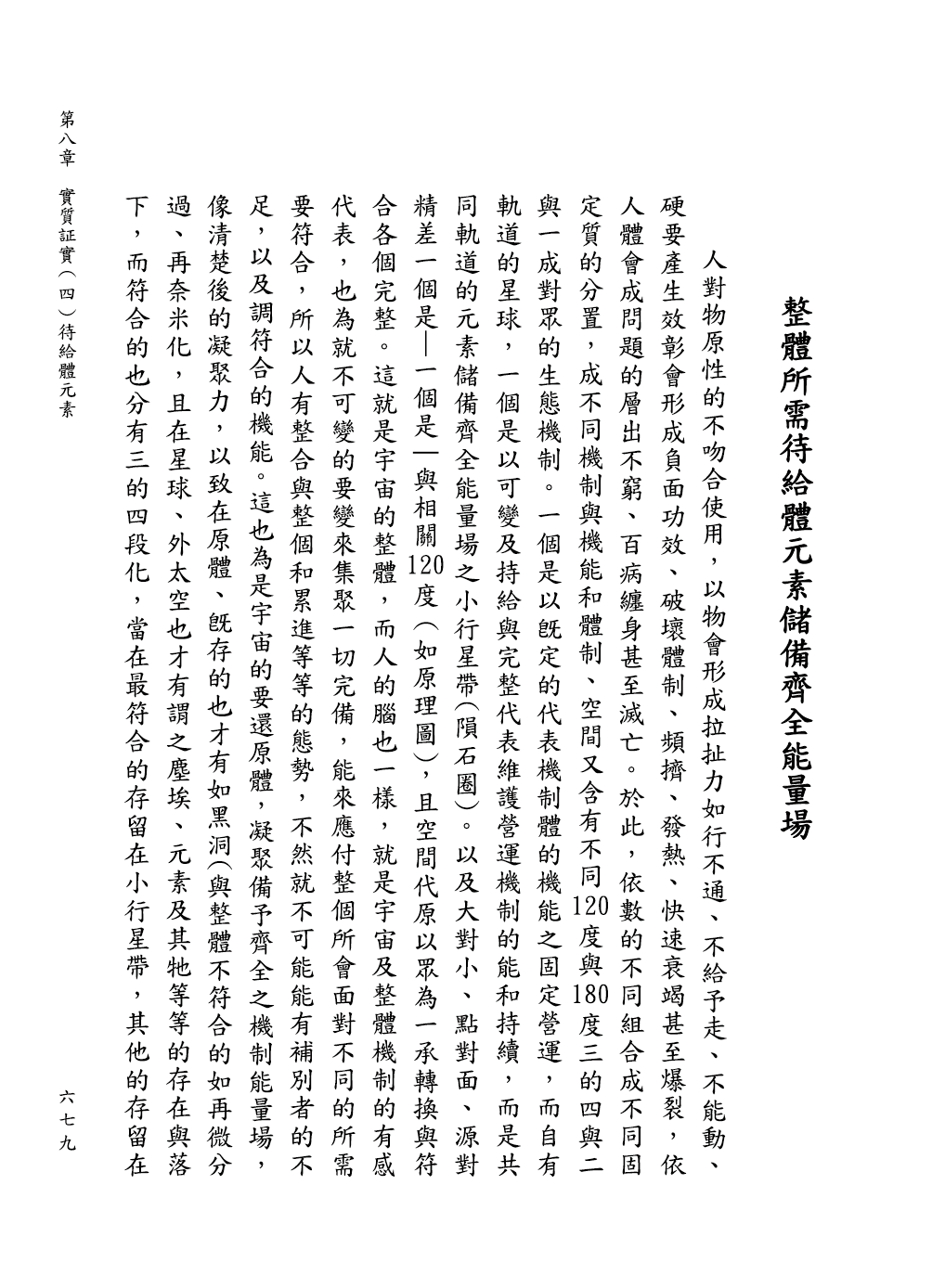 整體所需待給體元素儲備齊全能量場

人對物原性的不吻合使用，以物會形成拉扯力如行不通、不給予走、不能動、硬要產生效彰會形成負面功效、破壞體制、頻擠、發熱、快速衰竭甚至爆裂，依人體會成問題的層出不窮、百病纏身甚至滅亡。於此，依數的不同組合成不同固定質的分置，成不同機制與機能和體制、空間又含有不同120度與180度三的四與二與一成對眾的生態機制。一個是以既定的代表機制體的機能之固定營運，而自有軌道的星球，一個是以可變及持給與完整代表維護營運機制的能和持續，而是共同軌道的元素儲備齊全能量場之小行星帶（隕石圈）。以及大對小、點對面、源對精差一個是—一個是—與相關120度（如原理圖），且空間代原以眾為一承轉換與符合各個完整。這就是宇宙的整體，而人的腦也一樣，就是宇宙及整體機制的有感代表，也為就不可變的要變來集聚一切完備，能來應付整個所會面對不同的所需要符合，所以人有整合與整個和累進等等的態勢，不然就不可能能有補別者的不足，以及調符合的機能。這也為是宇宙的要還原體，凝聚備予齊全之機制能量場，像清楚後的凝聚力，以致在原體、既存的也才有如黑洞（與整體不符合的如再微分過、再奈米化，且在星球、外太空也才有謂之塵埃、元素及其牠等等的存在與落下，而符合的也分有三的四段化，當在最符合的存留在小行星帶，其他的存留在

第八章　實質証實（四）待給體元素

六七九